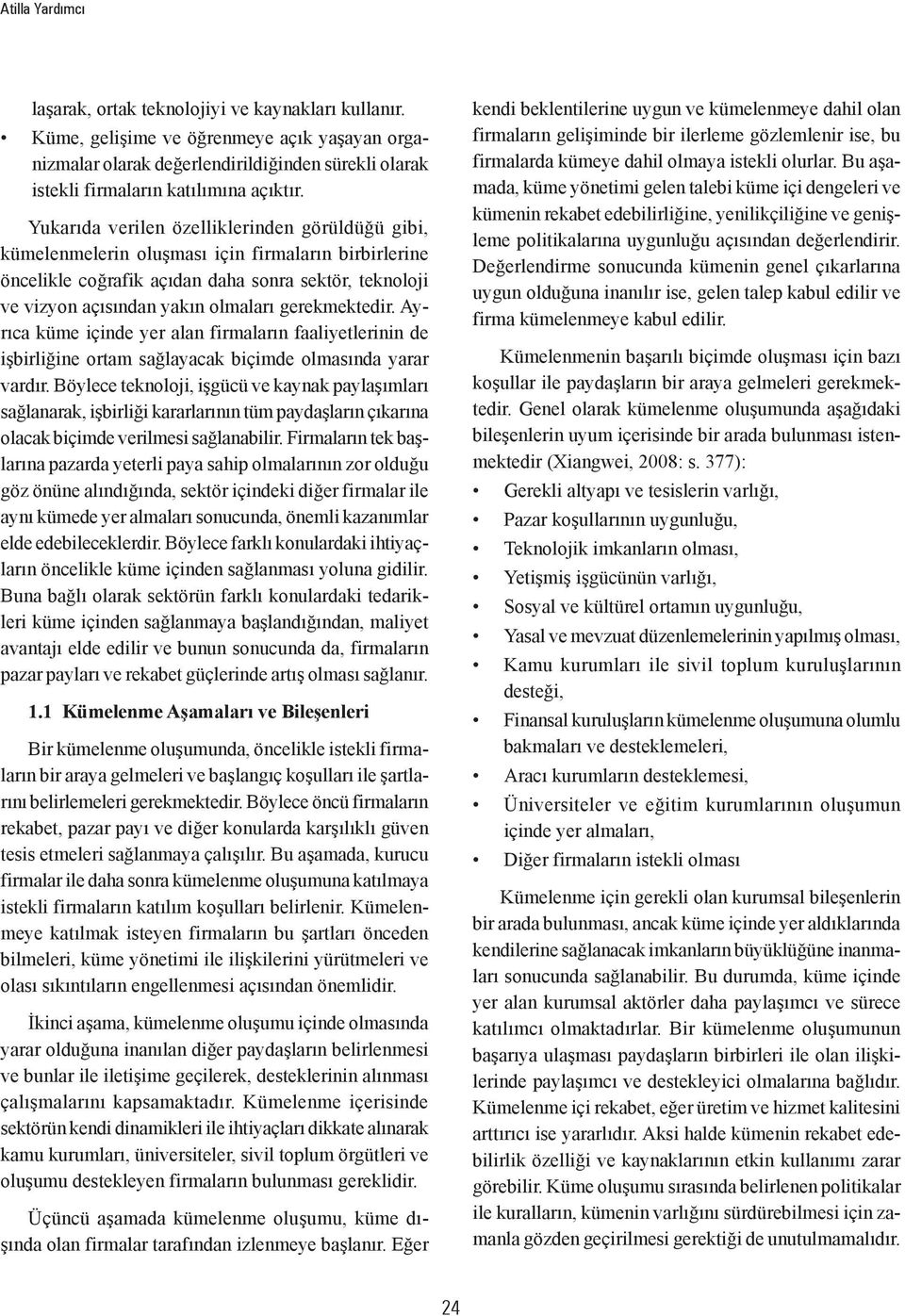 Atilla Yardımcı

laşarak, ortak teknolojiyi ve kaynakları kullanır.

• Küme, gelişime ve öğrenmeye açık yaşayan organizmalar olarak değerlendirildiğinden sürekli olarak istekli firmaların katılımına açıktır.

Yukarıda verilen özelliklerinden görüldüğü gibi, kümelenmelerin oluşması için firmaların birbirlerine öncelikle coğrafik açıdan daha sonra sektör, teknoloji ve vizyon açısından yakın olmaları gerekmektedir. Ayrıca küme içinde yer alan firmaların faaliyetlerinin de işbirliğine ortam sağlayacak biçimde olmasında yarar vardır. Böylece teknoloji, işgücü ve kaynak paylaşımları sağlanarak, işbirliği kararlarının tüm paydaşların çıkarına olacak biçimde verilmesi sağlanabilir. Firmaların tek başlarına pazarda yeterli paya sahip olmalarının zor olduğu göz önüne alındığında, sektör içindeki diğer firmalar ile aynı kümede yer almaları sonucunda, önemli kazanımlar elde edebileceklerdir. Böylece farklı konulardaki ihtiyaçların öncelikle küme içinden sağlanması yoluna gidilir. Buna bağlı olarak sektörün farklı konulardaki tedarikleri küme içinden sağlanmaya başlandığından, maliyet avantajı elde edilir ve bunun sonucunda da, firmaların pazar payları ve rekabet güçlerinde artış olması sağlanır.

1.1 Kümelenme Aşamaları ve Bileşenleri

Bir kümelenme oluşumunda, öncelikle istekli firmaların bir araya gelmeleri ve başlangıç koşulları ile şartlarını belirlemeleri gerekmektedir. Böylece öncü firmaların rekabet, pazar payı ve diğer konularda karşılıklı güven tesis etmeleri sağlanmaya çalışılır. Bu aşamada, kurucu firmalar ile daha sonra kümelenme oluşumuna katılmaya istekli firmaların katılım koşulları belirlenir. Kümelenmeye katılmak isteyen firmaların bu şartları önceden bilmeleri, küme yönetimi ile ilişkilerini yürütmeleri ve olası sıkıntıların engellenmesi açısından önemlidir.

İkinci aşama, kümelenme oluşumu içinde olmasında yarar olduğuna inanılan diğer paydaşların belirlenmesi ve bunlar ile iletişime geçilerek, desteklerinin alınması çalışmalarını kapsamaktadır. Kümelenme içerisinde sektörün kendi dinamikleri ile ihtiyaçları dikkate alınarak kamu kurumları, üniversiteler, sivil toplum örgütleri ve oluşumu destekleyen firmaların bulunması gereklidir.

Üçüncü aşamada kümelenme oluşumu, küme dışında olan firmalar tarafından izlenmeye başlanır. Eğer kendi beklentilerine uygun ve kümelenmeye dahil olan firmaların gelişiminde bir ilerleme gözlemlenir ise, bu firmalarda kümeye dahil olmaya istekli olurlar. Bu aşamada, küme yönetimi gelen talebi küme içi dengeleri ve kümenin rekabet edebilirliğine, yenilikçiliğine ve genişleme politikalarına uygunluğu açısından değerlendirir. Değerlendirme sonucunda kümenin genel çıkarlarına uygun olduğuna inanılır ise, gelen talep kabul edilir ve firma kümelenmeye kabul edilir.

Kümelenmenin başarılı biçimde oluşması için bazı koşullar ile paydaşların bir araya gelmeleri gerekmektedir. Genel olarak kümelenme oluşumunda aşağıdaki bileşenlerin uyum içerisinde bir arada bulunması istenmektedir (Xiangwei, 2008: s. 377):

• Gerekli altyapı ve tesislerin varlığı,
• Pazar koşullarının uygunluğu,
• Teknolojik imkanların olması,
• Yetişmiş işgücünün varlığı,
• Sosyal ve kültürel ortamın uygunluğu,
• Yasal ve mevzuat düzenlemelerinin yapılmış olması,
• Kamu kurumları ile sivil toplum kuruluşlarının desteği,
• Finansal kuruluşların kümelenme oluşumuna olumlu bakmaları ve desteklemeleri,
• Aracı kurumların desteklemesi,
• Üniversiteler ve eğitim kurumlarının oluşumun içinde yer almaları,
• Diğer firmaların istekli olması

Kümelenme için gerekli olan kurumsal bileşenlerin bir arada bulunması, ancak küme içinde yer aldıklarında kendilerine sağlanacak imkanların büyüklüğüne inanmaları sonucunda sağlanabilir. Bu durumda, küme içinde yer alan kurumsal aktörler daha paylaşımcı ve sürece katılımcı olmaktadırlar. Bir kümelenme oluşumunun başarıya ulaşması paydaşların birbirleri ile olan ilişkilerinde paylaşımcı ve destekleyici olmalarına bağlıdır. Kümelenme içi rekabet, eğer üretim ve hizmet kalitesini arttırıcı ise yararlıdır. Aksi halde kümenin rekabet edebilirlik özelliği ve kaynaklarının etkin kullanımı zarar görebilir. Küme oluşumu sırasında belirlenen politikalar ile kuralların, kümenin varlığını sürdürebilmesi için zamanla gözden geçirilmesi gerektiği de unutulmamalıdır.

24